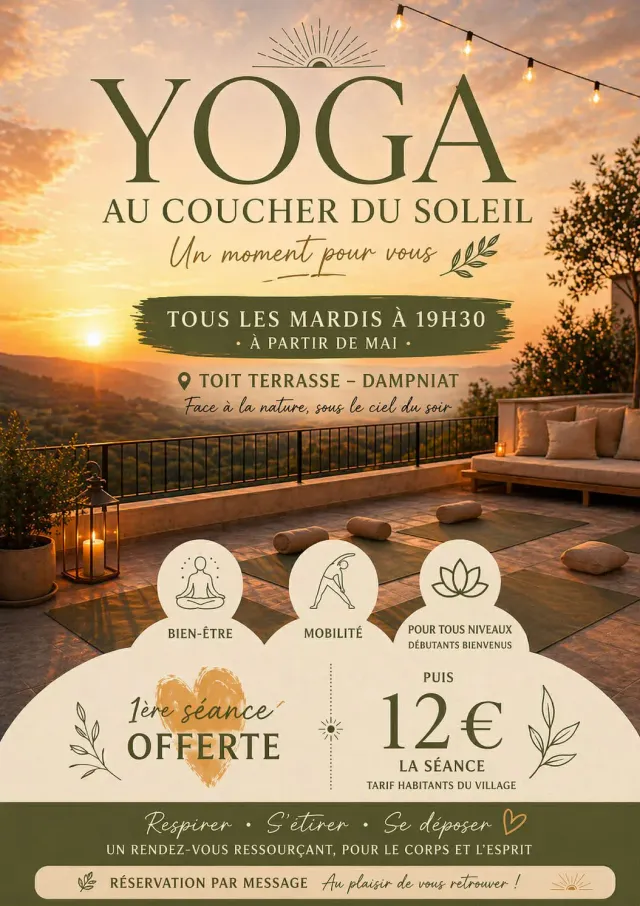 YOGA
AU COUCHER DU SOLEIL
Un moment pour vous

TOUS LES MARDIS À 19H30
• À PARTIR DE MAI •

TOIT TERRASSE – DAMPNIAT
Face à la nature, sous le ciel du soir

BIEN-ÊTRE

MOBILITÉ

POUR TOUS NIVEAUX
DÉBUTANTS BIENVENUS

1ère séance
OFFERTE

PUIS
12€
LA SÉANCE
TARIF HABITANTS DU VILLAGE

Respirer • S'étirer • Se déposer
UN RENDEZ-VOUS RESSOURÇANT, POUR LE CORPS ET L'ESPRIT

RÉSERVATION PAR MESSAGE Au plaisir de vous retrouver !